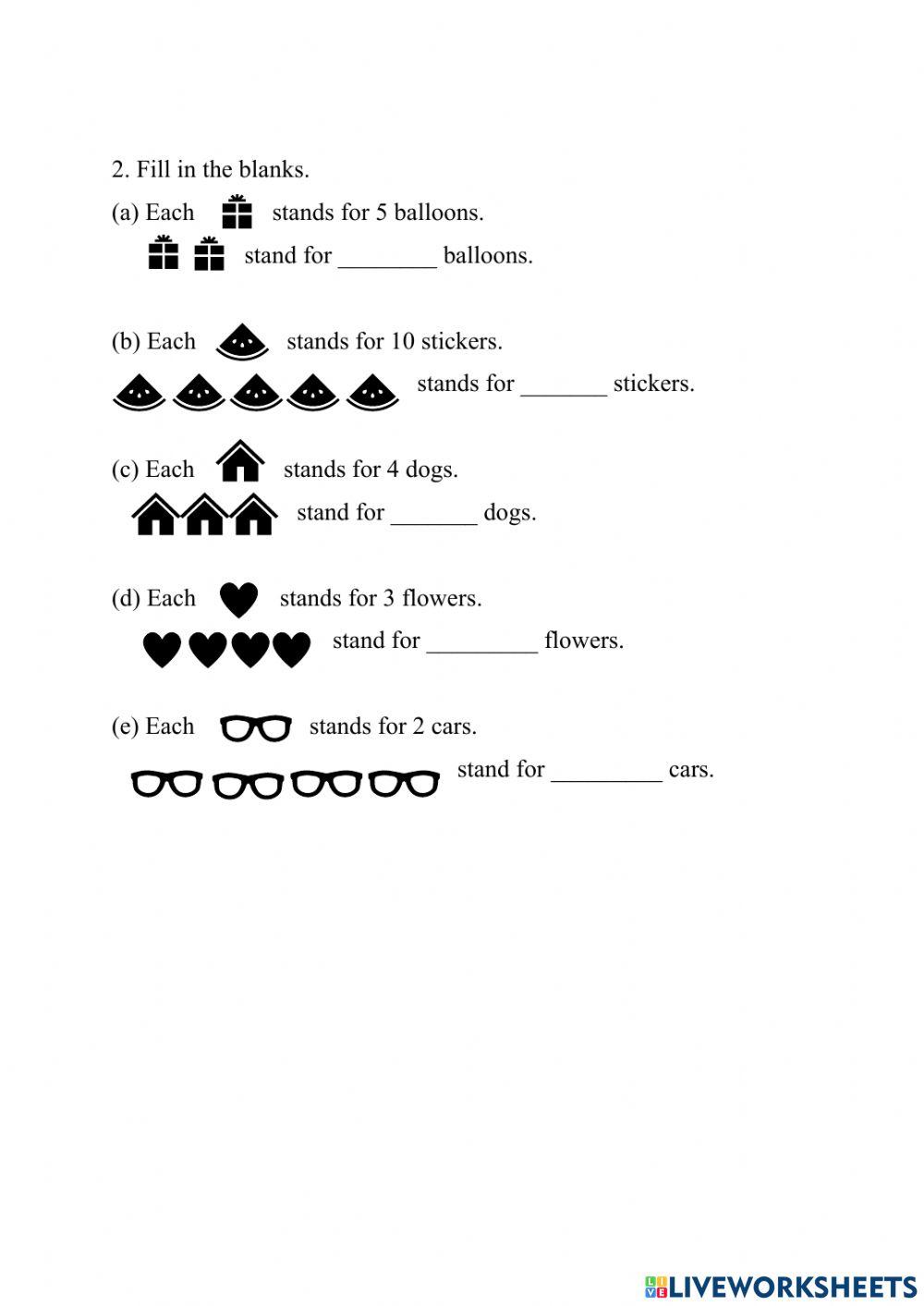 2. Fill in the blanks.

(a) Each stands for 5 balloons.

stand for ________ balloons.

(b) Each stands for 10 stickers.

stands for _______ stickers.

(c) Each stands for 4 dogs.

stand for _______ dogs.

(d) Each stands for 3 flowers.

stand for _________ flowers.

(e) Each stands for 2 cars.

stand for _________ cars.

LIVEWORKSHEETS